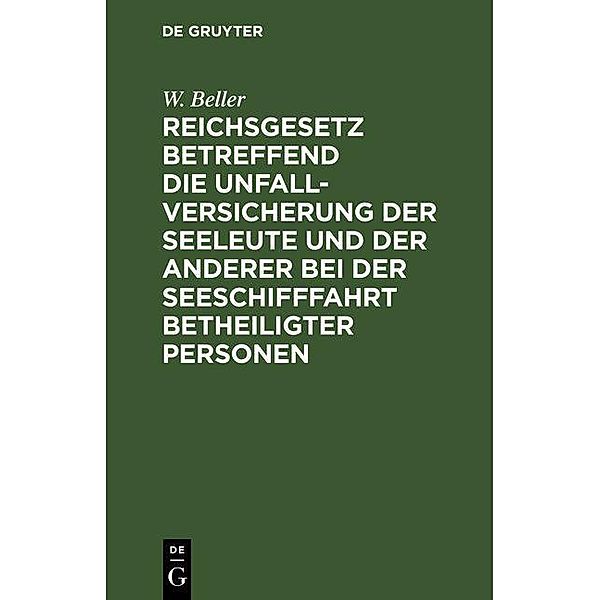 DE GRUYTER

W. Beller

REICHSGESETZ BETREFFEND DIE UNFALLVERSICHERUNG DER SEELEUTE UND DER ANDERER BEI DER SEESCHIFFFAHRT BETHEILIGTER PERSONEN

DE
G